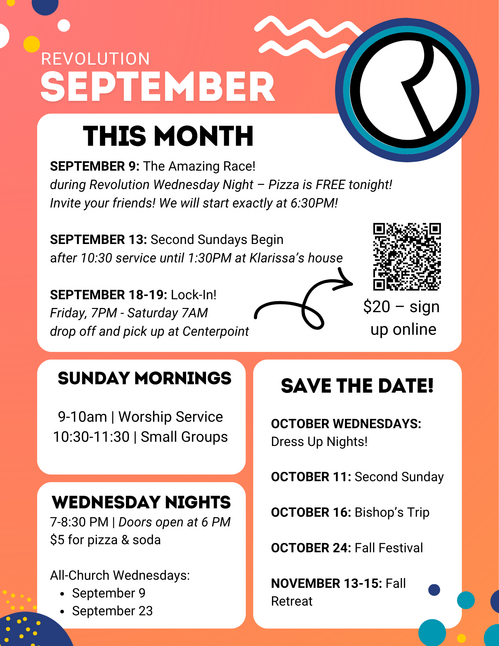 REVOLUTION
SEPTEMBER

THIS MONTH

SEPTEMBER 9: The Amazing Race!
during Revolution Wednesday Night – Pizza is FREE tonight! Invite your friends! We will start exactly at 6:30PM!

SEPTEMBER 13: Second Sundays Begin
after 10:30 service until 1:30PM at Klarissa's house

SEPTEMBER 18-19: Lock-In!
Friday, 7PM - Saturday 7AM
drop off and pick up at Centerpoint

$20 – sign up online

SUNDAY MORNINGS

9-10am | Worship Service
10:30-11:30 | Small Groups

WEDNESDAY NIGHTS

7-8:30 PM | Doors open at 6 PM
$5 for pizza & soda

All-Church Wednesdays:
• September 9
• September 23

SAVE THE DATE!

OCTOBER WEDNESDAYS: Dress Up Nights!

OCTOBER 11: Second Sunday

OCTOBER 16: Bishop's Trip

OCTOBER 24: Fall Festival

NOVEMBER 13-15: Fall Retreat